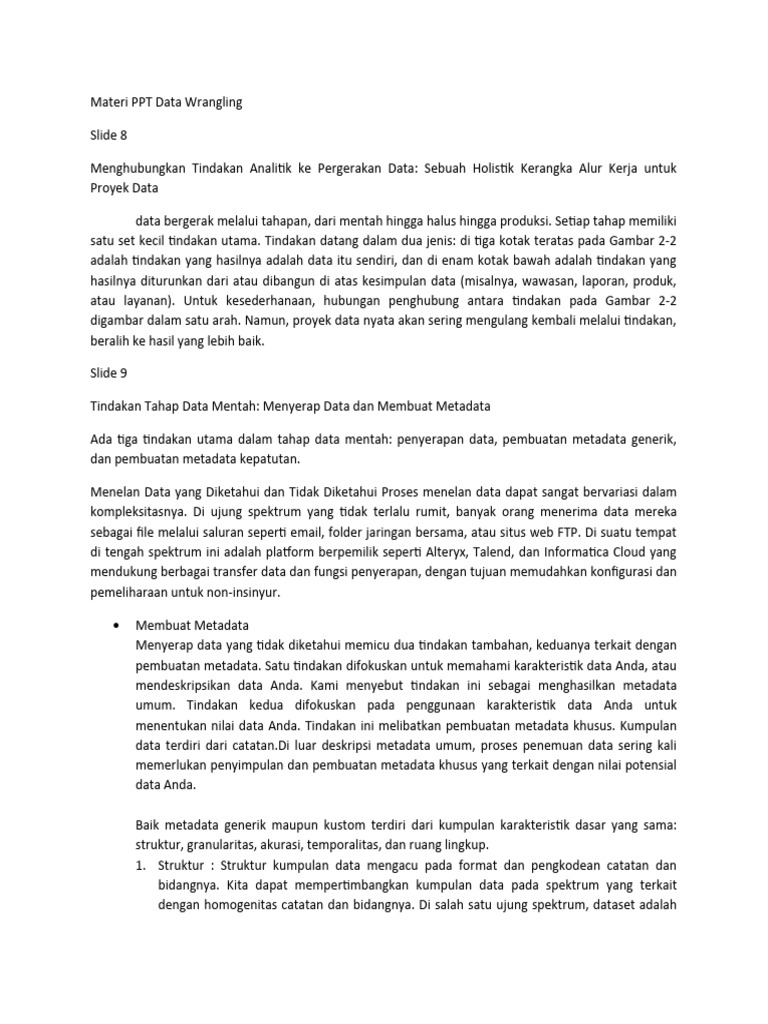 Materi PPT Data Wrangling

Slide 8

Menghubungkan Tindakan Analitik ke Pergerakan Data: Sebuah Holistik Kerangka Alur Kerja untuk Proyek Data

data bergerak melalui tahapan, dari mentah hingga halus hingga produksi. Setiap tahap memiliki satu set kecil tindakan utama. Tindakan datang dalam dua jenis: di tiga kotak teratas pada Gambar 2-2 adalah tindakan yang hasilnya adalah data itu sendiri, dan di enam kotak bawah adalah tindakan yang hasilnya diturunkan dari atau dibangun di atas kesimpulan data (misalnya, wawasan, laporan, produk, atau layanan). Untuk kesederhanaan, hubungan penghubung antara tindakan pada Gambar 2-2 digambar dalam satu arah. Namun, proyek data nyata akan sering mengulang kembali melalui tindakan, beralih ke hasil yang lebih baik.

Slide 9

Tindakan Tahap Data Mentah: Menyerap Data dan Membuat Metadata

Ada tiga tindakan utama dalam tahap data mentah: penyerapan data, pembuatan metadata generik, dan pembuatan metadata kepatutan.

Menelan Data yang Diketahui dan Tidak Diketahui Proses menelan data dapat sangat bervariasi dalam kompleksitasnya. Di ujung spektrum yang tidak terlalu rumit, banyak orang menerima data mereka sebagai file melalui saluran seperti email, folder jaringan bersama, atau situs web FTP. Di suatu tempat di tengah spektrum ini adalah platform berpemilik seperti Alteryx, Talend, dan Informatica Cloud yang mendukung berbagai transfer data dan fungsi penyerapan, dengan tujuan memudahkan konfigurasi dan pemeliharaan untuk non-insinyur.

• Membuat Metadata
Menyerap data yang tidak diketahui memicu dua tindakan tambahan, keduanya terkait dengan pembuatan metadata. Satu tindakan difokuskan untuk memahami karakteristik data Anda, atau mendeskripsikan data Anda. Kami menyebut tindakan ini sebagai menghasilkan metadata umum. Tindakan kedua difokuskan pada penggunaan karakteristik data Anda untuk menentukan nilai data Anda. Tindakan ini melibatkan pembuatan metadata khusus. Kumpulan data terdiri dari catatan.Di luar deskripsi metadata umum, proses penemuan data sering kali memerlukan penyimpulan dan pembuatan metadata khusus yang terkait dengan nilai potensial data Anda.

Baik metadata generik maupun kustom terdiri dari kumpulan karakteristik dasar yang sama: struktur, granularitas, akurasi, temporalitas, dan ruang lingkup.
1. Struktur : Struktur kumpulan data mengacu pada format dan pengkodean catatan dan bidangnya. Kita dapat mempertimbangkan kumpulan data pada spektrum yang terkait dengan homogenitas catatan dan bidangnya. Di salah satu ujung spektrum, dataset adalah